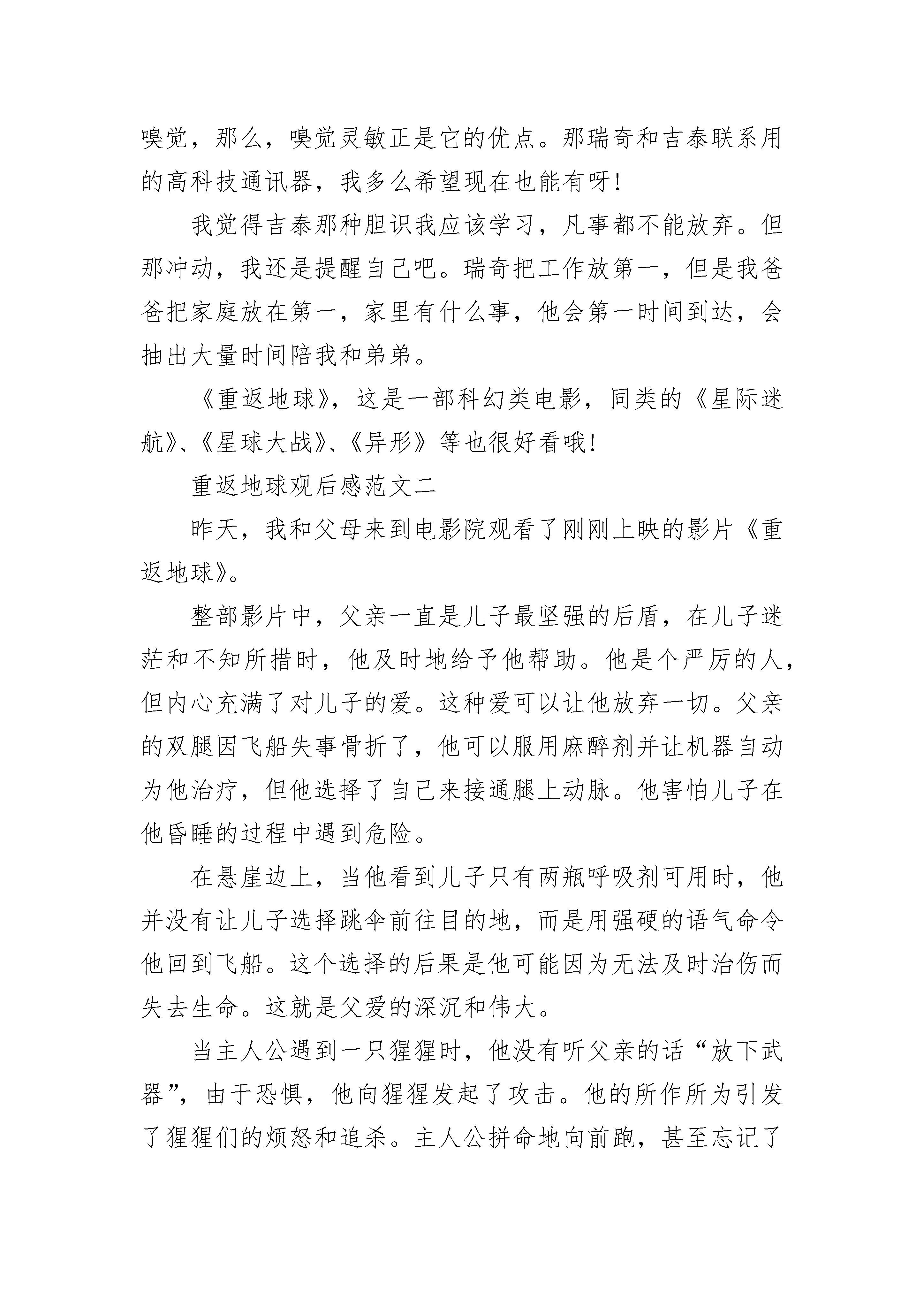 嗅觉，那么，嗅觉灵敏正是它的优点。那瑞奇和吉泰联系用的高科技通讯器，我多么希望现在也能有呀！

我觉得吉泰那种胆识我应该学习，凡事都不能放弃。但那冲动，我还是提醒自己吧。瑞奇把工作放第一，但是我爸爸把家庭放在第一，家里有什么事，他会第一时间到达，会抽出大量时间陪我和弟弟。

《重返地球》，这是一部科幻类电影，同类的《星际迷航》、《星球大战》、《异形》等也很好看哦！

重返地球观后感范文二

昨天，我和父母来到电影院观看了刚刚上映的影片《重返地球》。

整部影片中，父亲一直是儿子最坚强的后盾，在儿子迷茫和不知所措时，他及时地给予他帮助。他是个严厉的人，但内心充满了对儿子的爱。这种爱可以让他放弃一切。父亲的双腿因飞船失事骨折了，他可以服用麻醉剂并让机器自动为他治疗，但他选择了自己来接通腿上动脉。他害怕儿子在他昏睡的过程中遇到危险。

在悬崖边上，当他看到儿子只有两瓶呼吸剂可用时，他并没有让儿子选择跳伞前往目的地，而是用强硬的语气命令他回到飞船。这个选择的后果是他可能因为无法及时治伤而失去生命。这就是父爱的深沉和伟大。

当主人公遇到一只猩猩时，他没有听父亲的话“放下武器”，由于恐惧，他向猩猩发起了攻击。他的所作所为引发了猩猩们的烦怒和追杀。主人公拼命地向前跑，甚至忘记了